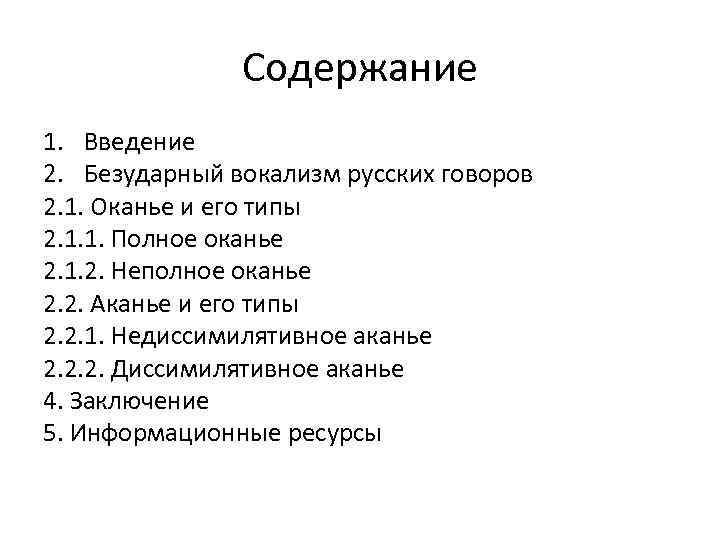 Содержание

1. Введение
2. Безударный вокализм русских говоров
2.1. Оканье и его типы
2.1.1. Полное оканье
2.1.2. Неполное оканье
2.2. Аканье и его типы
2.2.1. Недиссимилятивное аканье
2.2.2. Диссимилятивное аканье
4. Заключение
5. Информационные ресурсы